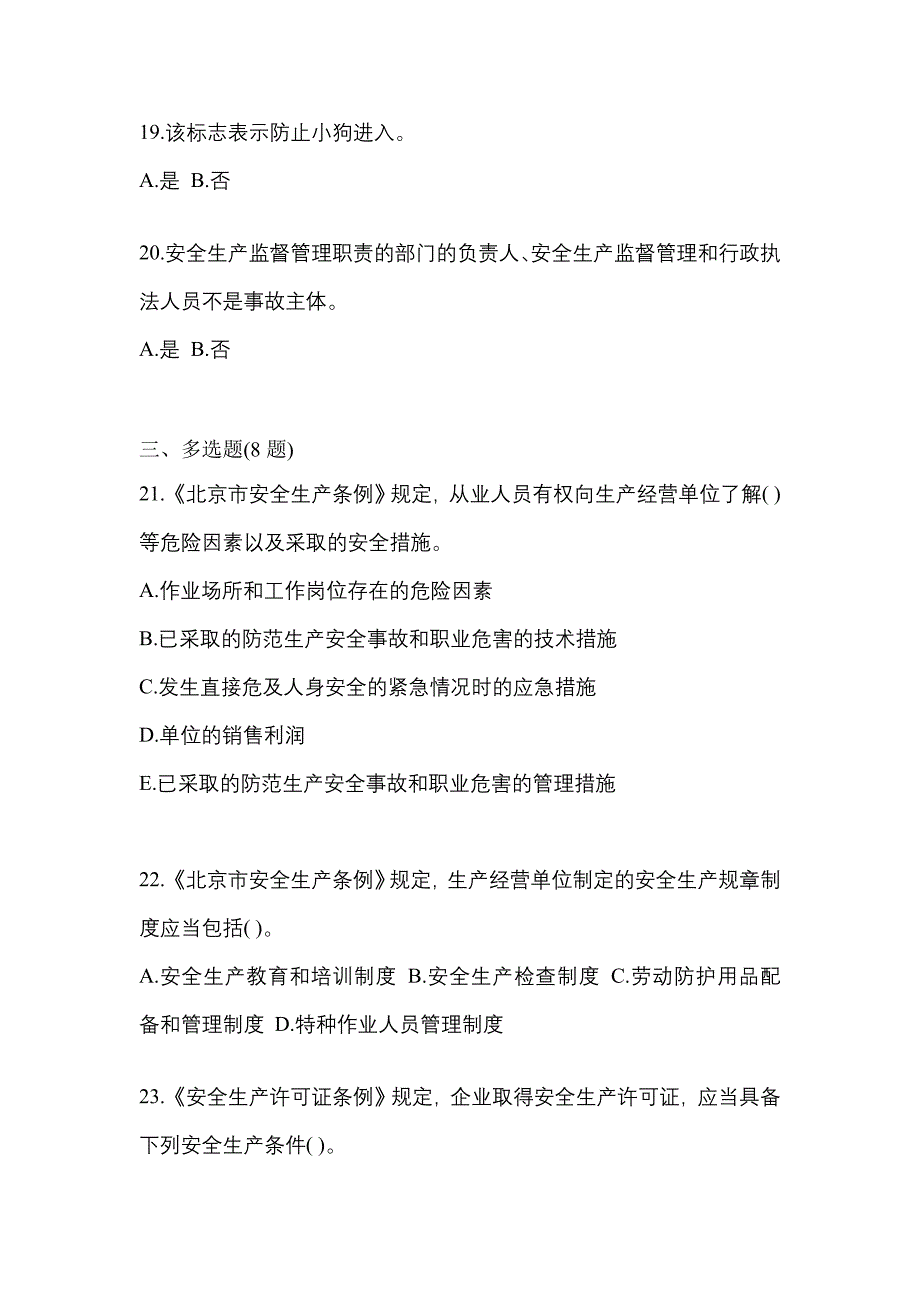 19.该标志表示防止小狗进入。

A.是 B.否

20.安全生产监督管理职责的部门的负责人、安全生产监督管理和行政执法人员不是事故主体。

A.是 B.否

三、多选题(8 题)

21.《北京市安全生产条例》规定，从业人员有权向生产经营单位了解( )等危险因素以及采取的安全措施。

A.作业场所和工作岗位存在的危险因素

B.已采取的防范生产安全事故和职业危害的技术措施

C.发生直接危及人身安全的紧急情况时的应急措施

D.单位的销售利润

E.已采取的防范生产安全事故和职业危害的管理措施

22.《北京市安全生产条例》规定，生产经营单位制定的安全生产规章制度应当包括( )。

A.安全生产教育和培训制度 B.安全生产检查制度 C.劳动防护用品配备和管理制度 D.特种作业人员管理制度

23.《安全生产许可证条例》规定，企业取得安全生产许可证，应当具备下列安全生产条件( )。